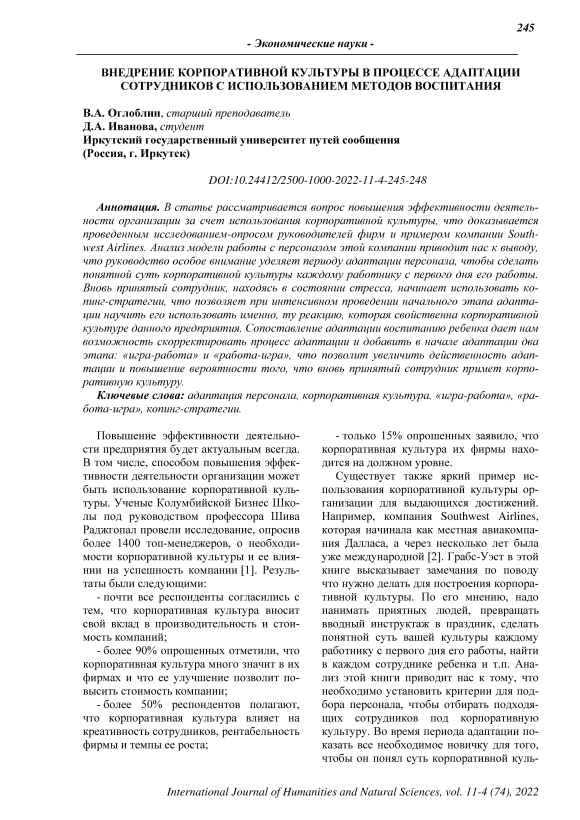 245

- Экономические науки -

ВНЕДРЕНИЕ КОРПОРАТИВНОЙ КУЛЬТУРЫ В ПРОЦЕССЕ АДАПТАЦИИ СОТРУДНИКОВ С ИСПОЛЬЗОВАНИЕМ МЕТОДОВ ВОСПИТАНИЯ

В.А. Оглоблин, старший преподаватель
Д.А. Иванова, студент
Иркутский государственный университет путей сообщения
(Россия, г. Иркутск)

DOI:10.24412/2500-1000-2022-11-4-245-248

Аннотация. В статье рассматривается вопрос повышения эффективности деятельности организации за счет использования корпоративной культуры, что доказывается проведенным исследованием-опросом руководителей фирм и примером компании Southwest Airlines. Анализ модели работы с персоналом этой компании приводит нас к выводу, что руководство особое внимание уделяет периоду адаптации персонала, чтобы сделать понятной суть корпоративной культуры каждому работнику с первого дня его работы. Вновь принятый сотрудник, находясь в состоянии стресса, начинает использовать копинг-стратегии, что позволяет при интенсивном проведении начального этапа адаптации научить его использовать именно, ту реакцию, которая свойственна корпоративной культуре данного предприятия. Сопоставление адаптации воспитанию ребенка дает нам возможность скорректировать процесс адаптации и добавить в начале адаптации два этапа: «игра-работа» и «работа-игра», что позволит увеличить действенность адаптации и повышение вероятности того, что вновь принятый сотрудник примет корпоративную культуру.

Ключевые слова: адаптация персонала, корпоративная культура, «игра-работа», «работа-игра», копинг-стратегии.

Повышение эффективности деятельности предприятия будет актуальным всегда. В том числе, способом повышения эффективности деятельности организации может быть использование корпоративной культуры. Ученые Колумбийской Бизнес Школы под руководством профессора Шива Раджгопал провели исследование, опросив более 1400 топ-менеджеров, о необходимости корпоративной культуры и ее влиянии на успешность компании [1]. Результаты были следующими:

- почти все респонденты согласились с тем, что корпоративная культура вносит свой вклад в производительность и стоимость компаний;

- более 90% опрошенных отметили, что корпоративная культура много значит в их фирмах и что ее улучшение позволит повысить стоимость компании;

- более 50% респондентов полагают, что корпоративная культура влияет на креативность сотрудников, рентабельность фирмы и темпы ее роста;

- только 15% опрошенных заявило, что корпоративная культура их фирмы находится на должном уровне.

Существует также яркий пример использования корпоративной культуры организации для выдающихся достижений. Например, компания Southwest Airlines, которая начинала как местная авиакомпания Далласа, а через несколько лет была уже международной [2]. Грабс-Уэст в этой книге высказывает замечания по поводу что нужно делать для построения корпоративной культуры. По его мнению, надо нанимать приятных людей, превращать вводный инструктаж в праздник, сделать понятной суть вашей культуры каждому работнику с первого дня его работы, найти в каждом сотруднике ребенка и т.п. Анализ этой книги приводит нас к тому, что необходимо установить критерии для подбора персонала, чтобы отбирать подходящих сотрудников под корпоративную культуру. Во время периода адаптации показать все необходимое новичку для того, чтобы он понял суть корпоративной куль-

International Journal of Humanities and Natural Sciences, vol. 11-4 (74), 2022